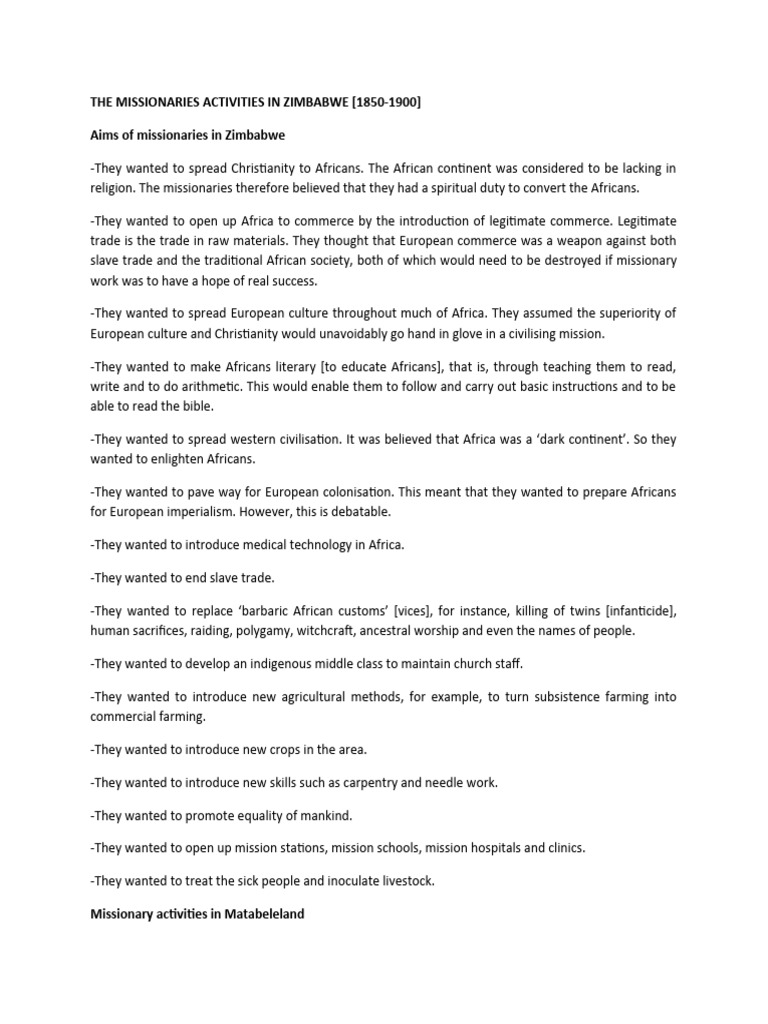 THE MISSIONARIES ACTIVITIES IN ZIMBABWE [1850-1900]

Aims of missionaries in Zimbabwe

-They wanted to spread Christianity to Africans. The African continent was considered to be lacking in religion. The missionaries therefore believed that they had a spiritual duty to convert the Africans.

-They wanted to open up Africa to commerce by the introduction of legitimate commerce. Legitimate trade is the trade in raw materials. They thought that European commerce was a weapon against both slave trade and the traditional African society, both of which would need to be destroyed if missionary work was to have a hope of real success.

-They wanted to spread European culture throughout much of Africa. They assumed the superiority of European culture and Christianity would unavoidably go hand in glove in a civilising mission.

-They wanted to make Africans literary [to educate Africans], that is, through teaching them to read, write and to do arithmetic. This would enable them to follow and carry out basic instructions and to be able to read the bible.

-They wanted to spread western civilisation. It was believed that Africa was a 'dark continent'. So they wanted to enlighten Africans.

-They wanted to pave way for European colonisation. This meant that they wanted to prepare Africans for European imperialism. However, this is debatable.

-They wanted to introduce medical technology in Africa.

-They wanted to end slave trade.

-They wanted to replace 'barbaric African customs' [vices], for instance, killing of twins [infanticide], human sacrifices, raiding, polygamy, witchcraft, ancestral worship and even the names of people.

-They wanted to develop an indigenous middle class to maintain church staff.

-They wanted to introduce new agricultural methods, for example, to turn subsistence farming into commercial farming.

-They wanted to introduce new crops in the area.

-They wanted to introduce new skills such as carpentry and needle work.

-They wanted to promote equality of mankind.

-They wanted to open up mission stations, mission schools, mission hospitals and clinics.

-They wanted to treat the sick people and inoculate livestock.

Missionary activities in Matabeleland